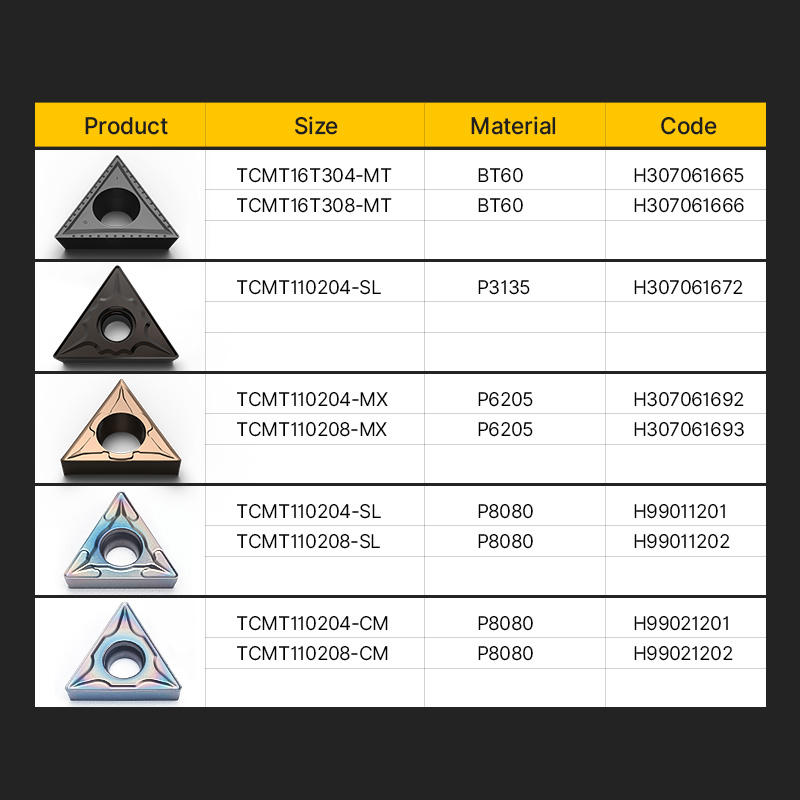 | Product | Size | Material | Code |
|---|---|---|---|
| | TCMT16T304-MT | BT60 | H307061665 |
| | TCMT16T308-MT | BT60 | H307061666 |
| | | | |
| | TCMT110204-SL | P3135 | H307061672 |
| | | | |
| | | | |
| | TCMT110204-MX | P6205 | H307061692 |
| | TCMT110208-MX | P6205 | H307061693 |
| | | | |
| | TCMT110204-SL | P8080 | H99011201 |
| | TCMT110208-SL | P8080 | H99011202 |
| | | | |
| | TCMT110204-CM | P8080 | H99021201 |
| | TCMT110208-CM | P8080 | H99021202 |
| | | | |